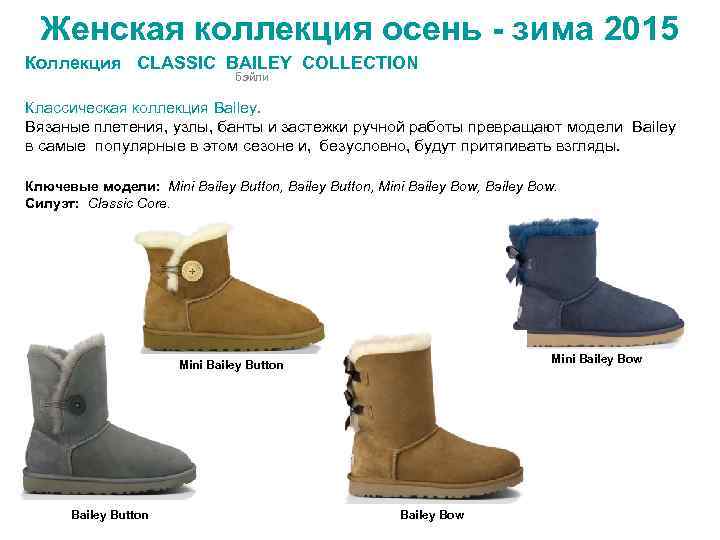 Женская коллекция осень - зима 2015

Коллекция CLASSIC BAILEY COLLECTION
Бэйли

Классическая коллекция Bailey.
Вязаные плетения, узлы, банты и застежки ручной работы превращают модели Bailey в самые популярные в этом сезоне и, безусловно, будут притягивать взгляды.

Ключевые модели: Mini Bailey Button, Bailey Button, Mini Bailey Bow, Bailey Bow.
Силуэт: Classic Core.

Mini Bailey Button

Mini Bailey Bow

Bailey Button

Bailey Bow